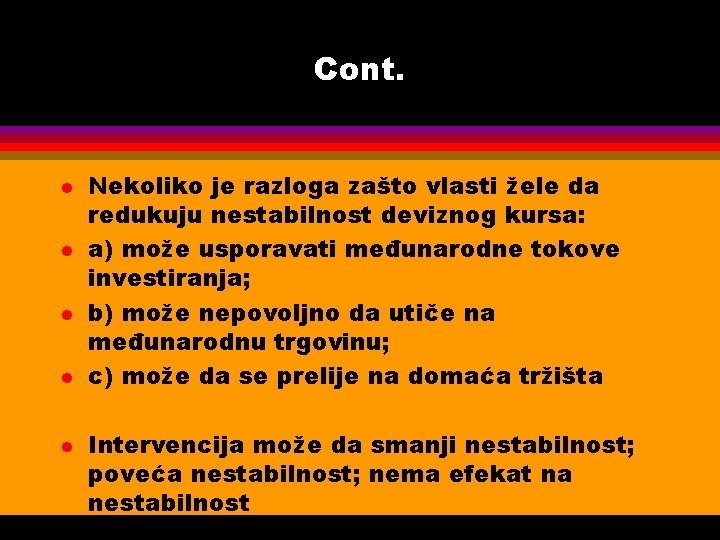 Cont.

- Nekoliko je razloga zašto vlasti žele da redukuju nestabilnost deviznog kursa:
- a) može usporavati međunarodne tokove investiranja;
- b) može nepovoljno da utiče na međunarodnu trgovinu;
- c) može da se prelije na domaća tržišta

- Intervencija može da smanji nestabilnost; poveća nestabilnost; nema efekat na nestabilnost